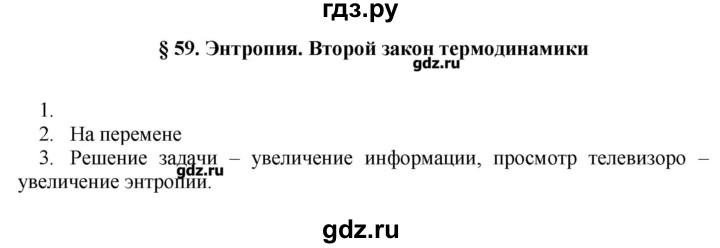 гдз.ру

§ 59. Энтропия. Второй закон термодинамики

gdz.ru

1.

2. На перемене

3. Решение задачи – увеличение информации, просмотр телевизоро – увеличение энтропии.

gdz.ru

gdz.ru